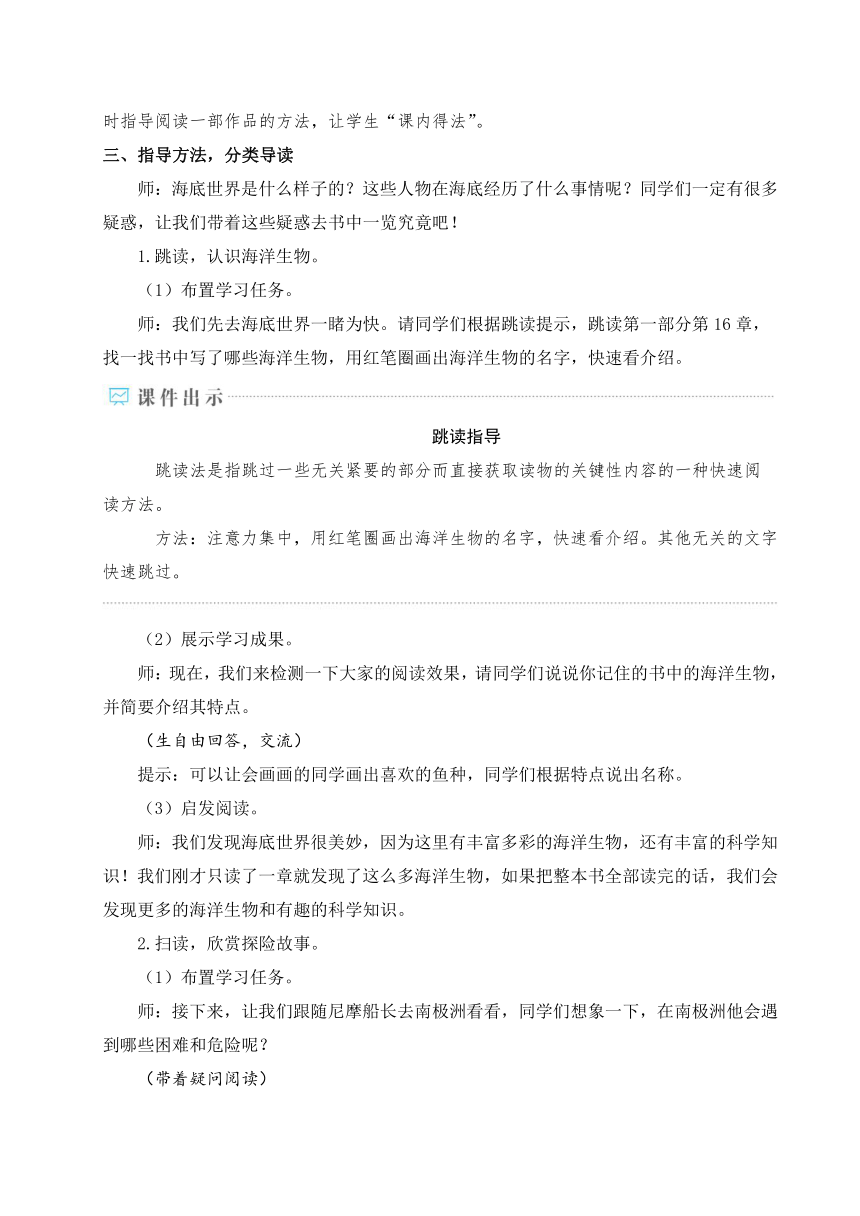 时指导阅读一部作品的方法，让学生“课内得法”。

三、指导方法，分类导读

师：海底世界是什么样子的？这些人物在海底经历了什么事情呢？同学们一定有很多疑惑，让我们带着这些疑惑去书中一览究竟吧！

1.跳读，认识海洋生物。

（1）布置学习任务。

师：我们先去海底世界一睹为快。请同学们根据跳读提示，跳读第一部分第16章，找一找书中写了哪些海洋生物，用红笔圈画出海洋生物的名字，快速看介绍。

课件出示

跳读指导

跳读法是指跳过一些无关紧要的部分而直接获取读物的关键性内容的一种快速阅读方法。

方法：注意力集中，用红笔圈画出海洋生物的名字，快速看介绍。其他无关的文字快速跳过。

（2）展示学习成果。

师：现在，我们来检测一下大家的阅读效果，请同学们说说你记住的书中的海洋生物，并简要介绍其特点。

（生自由回答，交流）

提示：可以让会画画的同学画出喜欢的鱼种，同学们根据特点说出名称。

（3）启发阅读。

师：我们发现海底世界很美妙，因为这里有丰富多彩的海洋生物，还有丰富的科学知识！我们刚才只读了一章就发现了这么多海洋生物，如果把整本书全部读完的话，我们会发现更多的海洋生物和有趣的科学知识。

2.扫读，欣赏探险故事。

（1）布置学习任务。

师：接下来，让我们跟随尼摩船长去南极洲看看，同学们想象一下，在南极洲他会遇到哪些困难和危险呢？

（带着疑问阅读）